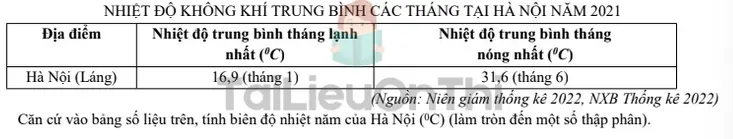 NHIỆT ĐỘ KHÔNG KHÍ TRUNG BÌNH CÁC THÁNG TẠI HÀ NỘI NĂM 2021

| Địa điểm | Nhiệt độ trung bình tháng lạnh nhất ($^0C$) | Nhiệt độ trung bình tháng nóng nhất ($^0C$) |
|---|---|---|
| Hà Nội (Láng) | 16,9 (tháng 1) | 31,6 (tháng 6) |

TaiLieuOnThi

(Nguồn: Niên giám thống kê 2022, NXB Thống kê 2022)

Căn cứ vào bảng số liệu trên, tính biên độ nhiệt năm của Hà Nội ($^0C$) (làm tròn đến một số thập phân).